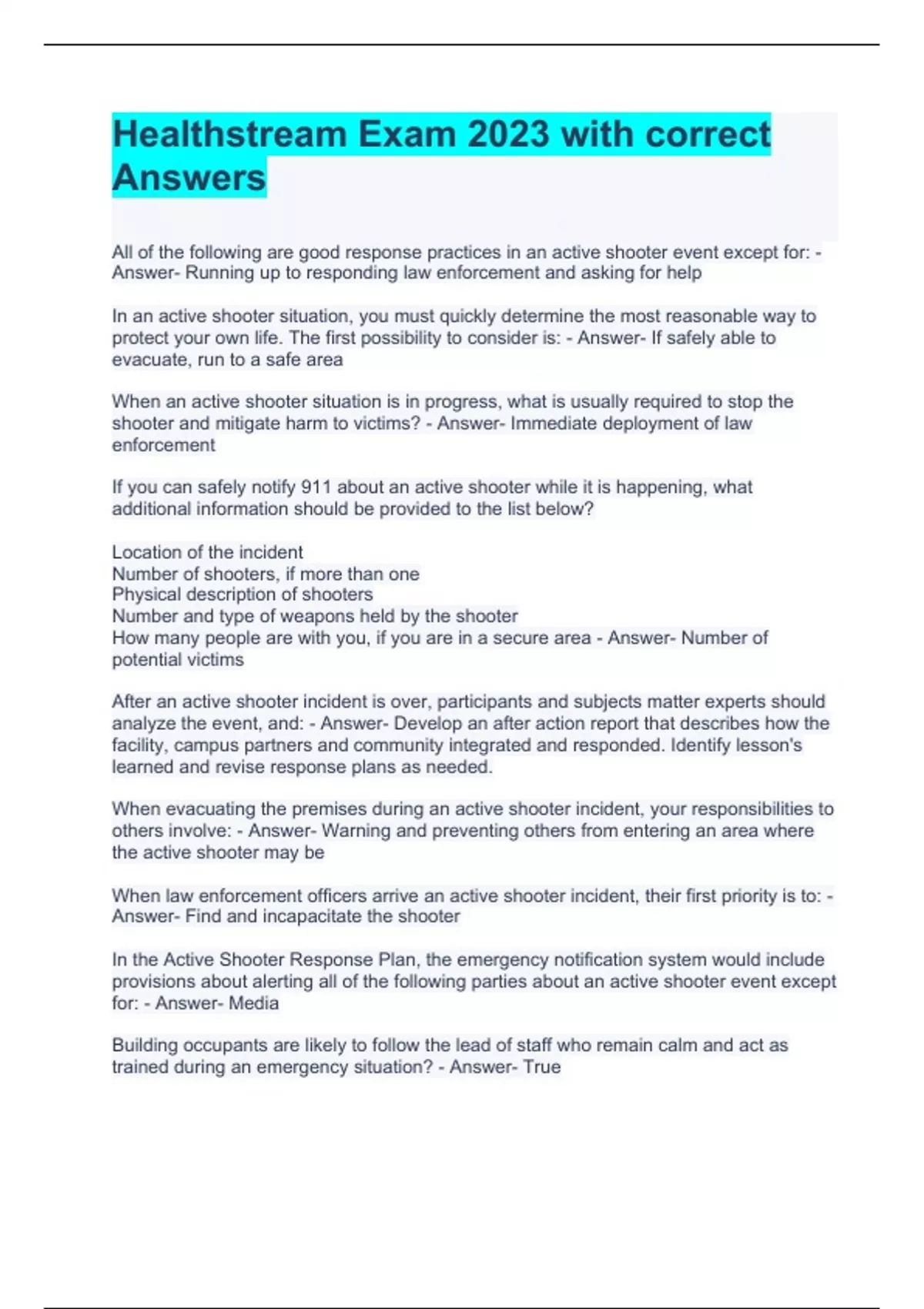 Healthstream Exam 2023 with correct Answers

All of the following are good response practices in an active shooter event except for: - Answer- Running up to responding law enforcement and asking for help

In an active shooter situation, you must quickly determine the most reasonable way to protect your own life. The first possibility to consider is: - Answer- If safely able to evacuate, run to a safe area

When an active shooter situation is in progress, what is usually required to stop the shooter and mitigate harm to victims? - Answer- Immediate deployment of law enforcement

If you can safely notify 911 about an active shooter while it is happening, what additional information should be provided to the list below?

Location of the incident
Number of shooters, if more than one
Physical description of shooters
Number and type of weapons held by the shooter
How many people are with you, if you are in a secure area - Answer- Number of potential victims

After an active shooter incident is over, participants and subjects matter experts should analyze the event, and: - Answer- Develop an after action report that describes how the facility, campus partners and community integrated and responded. Identify lesson's learned and revise response plans as needed.

When evacuating the premises during an active shooter incident, your responsibilities to others involve: - Answer- Warning and preventing others from entering an area where the active shooter may be

When law enforcement officers arrive an active shooter incident, their first priority is to: - Answer- Find and incapacitate the shooter

In the Active Shooter Response Plan, the emergency notification system would include provisions about alerting all of the following parties about an active shooter event except for: - Answer- Media

Building occupants are likely to follow the lead of staff who remain calm and act as trained during an emergency situation? - Answer- True